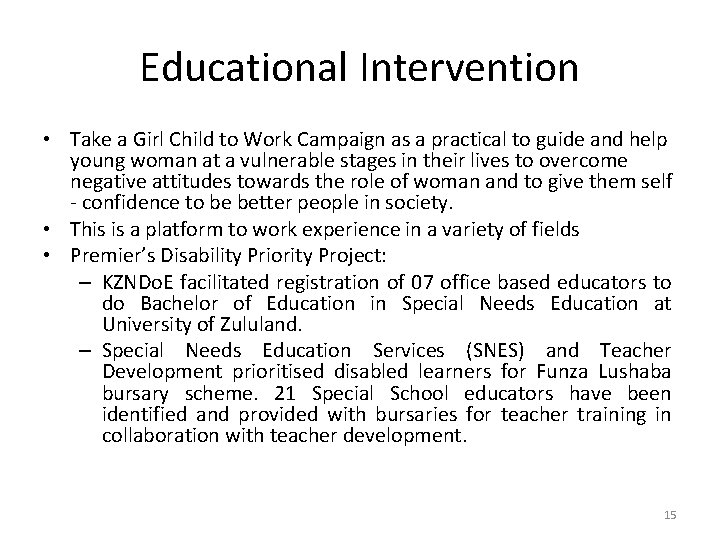 Educational Intervention

• Take a Girl Child to Work Campaign as a practical to guide and help young woman at a vulnerable stages in their lives to overcome negative attitudes towards the role of woman and to give them self - confidence to be better people in society.
• This is a platform to work experience in a variety of fields
• Premier's Disability Priority Project:
– KZNDoE facilitated registration of 07 office based educators to do Bachelor of Education in Special Needs Education at University of Zululand.
– Special Needs Education Services (SNES) and Teacher Development prioritised disabled learners for Funza Lushaba bursary scheme. 21 Special School educators have been identified and provided with bursaries for teacher training in collaboration with teacher development.

15